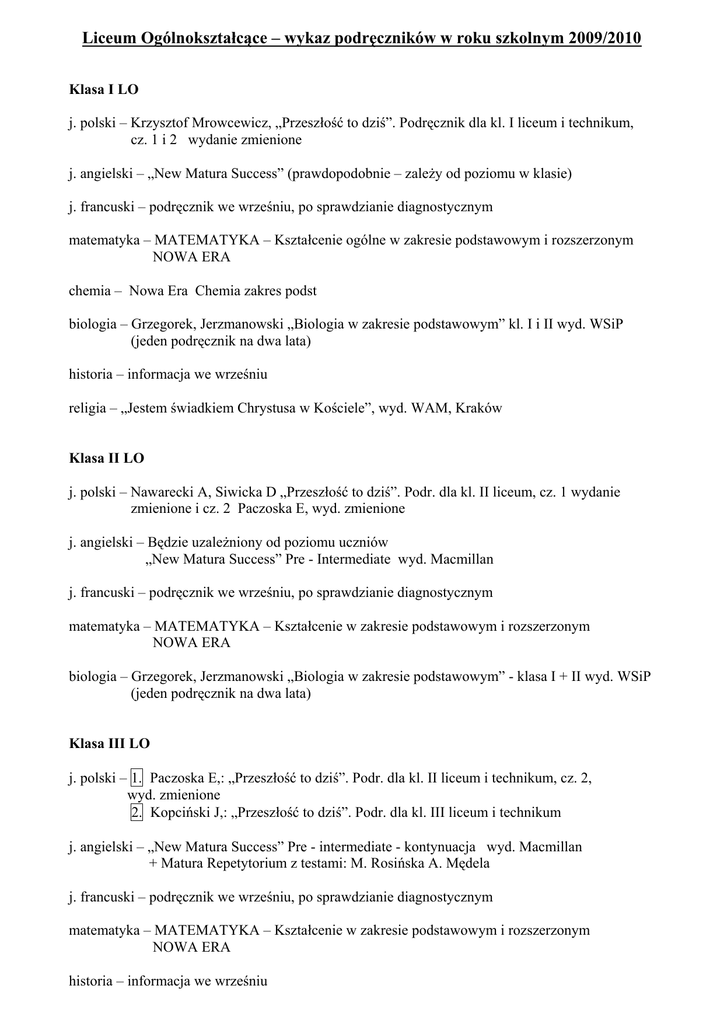 Liceum Ogólnokształcące – wykaz podręczników w roku szkolnym 2009/2010

Klasa I LO

j. polski – Krzysztof Mrowcewicz, „Przeszłość to dziś”. Podręcznik dla kl. I liceum i technikum, cz. 1 i 2 wydanie zmienione

j. angielski – „New Matura Success” (prawdopodobnie – zależy od poziomu w klasie)

j. francuski – podręcznik we wrześniu, po sprawdzianie diagnostycznym

matematyka – MATEMATYKA – Kształcenie ogólne w zakresie podstawowym i rozszerzonym NOWA ERA

chemia – Nowa Era Chemia zakres podst

biologia – Grzegorek, Jerzmanowski „Biologia w zakresie podstawowym” kl. I i II wyd. WSiP (jeden podręcznik na dwa lata)

historia – informacja we wrześniu

religia – „Jestem świadkiem Chrystusa w Kościele”, wyd. WAM, Kraków

Klasa II LO

j. polski – Nawarecki A, Siwicka D „Przeszłość to dziś”. Podr. dla kl. II liceum, cz. 1 wydanie zmienione i cz. 2 Paczoska E, wyd. zmienione

j. angielski – Będzie uzależniony od poziomu uczniów „New Matura Success” Pre - Intermediate wyd. Macmillan

j. francuski – podręcznik we wrześniu, po sprawdzianie diagnostycznym

matematyka – MATEMATYKA – Kształcenie w zakresie podstawowym i rozszerzonym NOWA ERA

biologia – Grzegorek, Jerzmanowski „Biologia w zakresie podstawowym” - klasa I + II wyd. WSiP (jeden podręcznik na dwa lata)

Klasa III LO

j. polski – 1. Paczoska E,: „Przeszłość to dziś”. Podr. dla kl. II liceum i technikum, cz. 2, wyd. zmienione
2. Kopciński J,: „Przeszłość to dziś”. Podr. dla kl. III liceum i technikum

j. angielski – „New Matura Success” Pre - intermediate - kontynuacja wyd. Macmillan + Matura Repetytorium z testami: M. Rosińska A. Mędela

j. francuski – podręcznik we wrześniu, po sprawdzianie diagnostycznym

matematyka – MATEMATYKA – Kształcenie w zakresie podstawowym i rozszerzonym NOWA ERA

historia – informacja we wrześniu